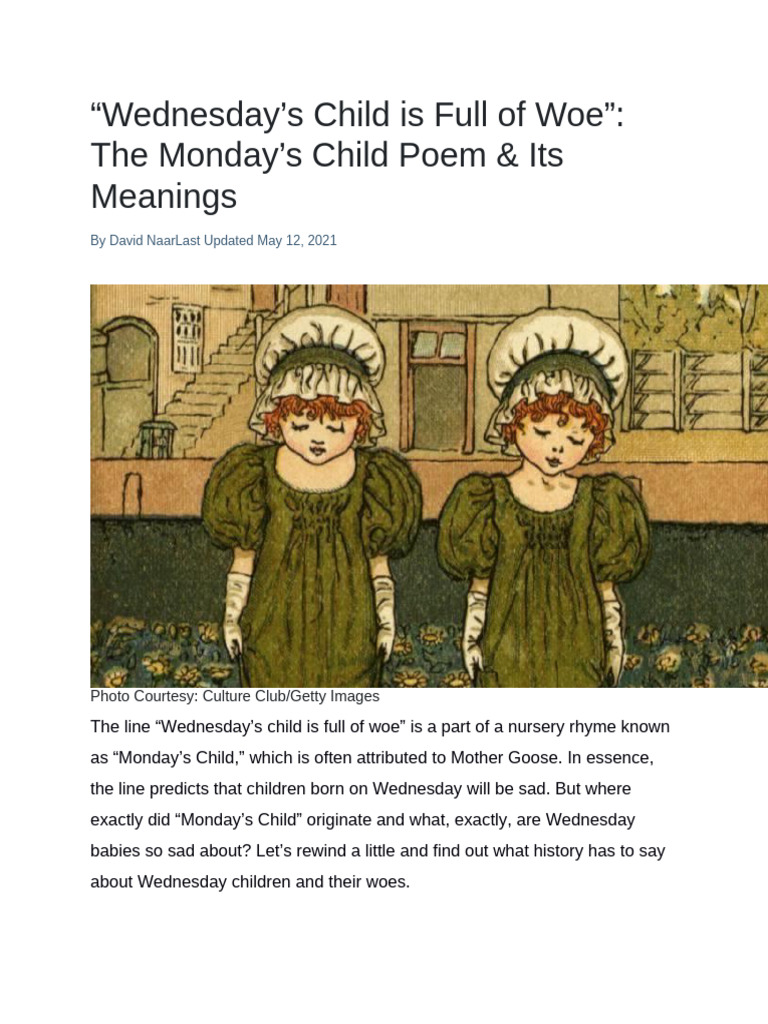 “Wednesday’s Child is Full of Woe”: The Monday’s Child Poem & Its Meanings

By David NaarLast Updated May 12, 2021

Photo Courtesy: Culture Club/Getty Images

The line “Wednesday’s child is full of woe” is a part of a nursery rhyme known as “Monday’s Child,” which is often attributed to Mother Goose. In essence, the line predicts that children born on Wednesday will be sad. But where exactly did “Monday’s Child” originate and what, exactly, are Wednesday babies so sad about? Let’s rewind a little and find out what history has to say about Wednesday children and their woes.